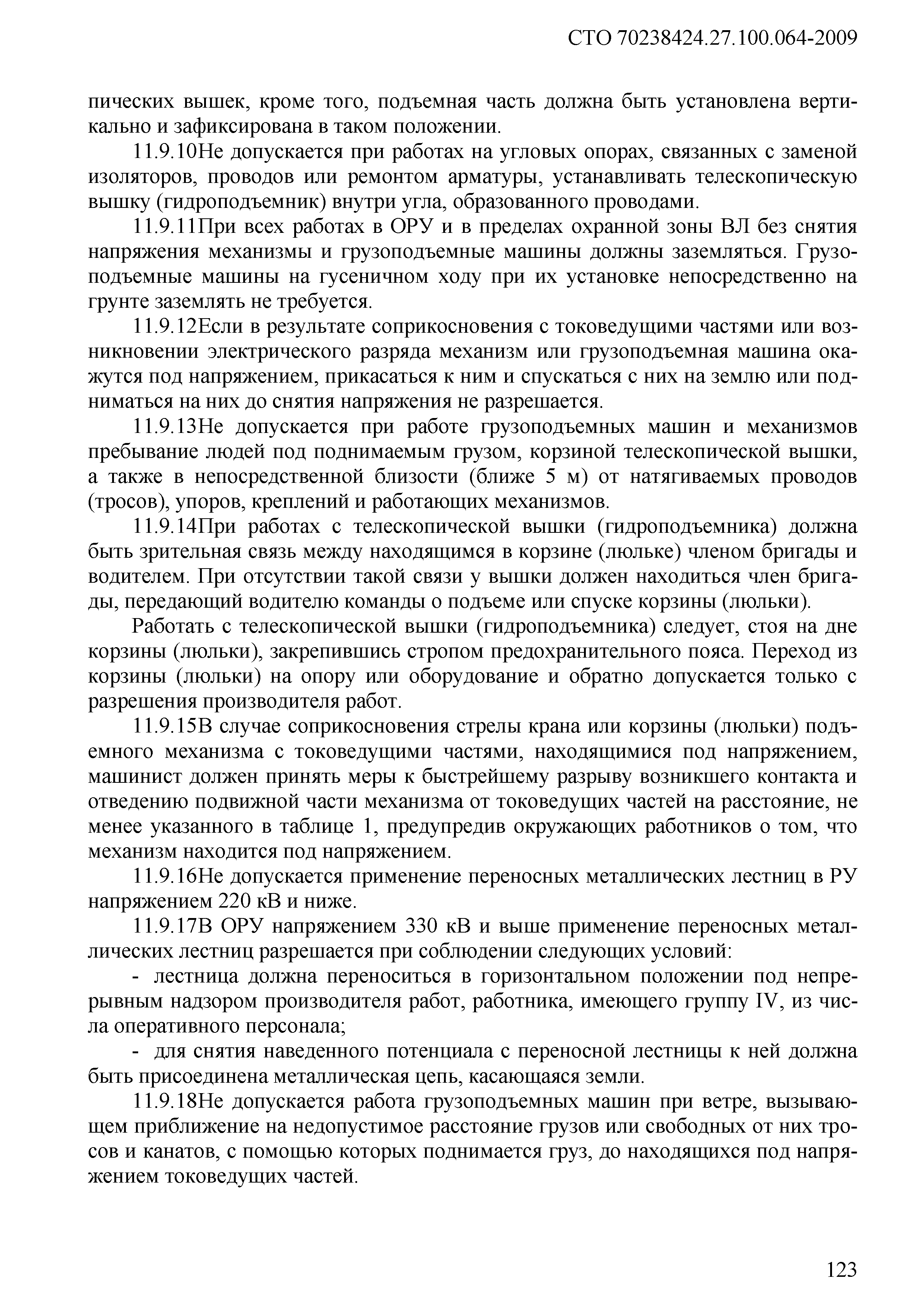 СТО 70238424.27.100.064-2009

пических вышек, кроме того, подъемная часть должна быть установлена вертикально и зафиксирована в таком положении.

11.9.10Не допускается при работах на угловых опорах, связанных с заменой изоляторов, проводов или ремонтом арматуры, устанавливать телескопическую вышку (гидроподъемник) внутри угла, образованного проводами.

11.9.11При всех работах в ОРУ и в пределах охранной зоны ВЛ без снятия напряжения механизмы и грузоподъемные машины должны заземляться. Грузоподъемные машины на гусеничном ходу при их установке непосредственно на грунте заземлять не требуется.

11.9.12Если в результате соприкосновения с токоведущими частями или возникновении электрического разряда механизм или грузоподъемная машина окажутся под напряжением, прикасаться к ним и спускаться с них на землю или подниматься на них до снятия напряжения не разрешается.

11.9.13Не допускается при работе грузоподъемных машин и механизмов пребывание людей под поднимаемым грузом, корзиной телескопической вышки, а также в непосредственной близости (ближе 5 м) от натягиваемых проводов (тросов), упоров, креплений и работающих механизмов.

11.9.14При работах с телескопической вышки (гидроподъемника) должна быть зрительная связь между находящимся в корзине (люльке) членом бригады и водителем. При отсутствии такой связи у вышки должен находиться член бригады, передающий водителю команды о подъеме или спуске корзины (люльки).

Работать с телескопической вышки (гидроподъемника) следует, стоя на дне корзины (люльки), закрепившись стропом предохранительного пояса. Переход из корзины (люльки) на опору или оборудование и обратно допускается только с разрешения производителя работ.

11.9.15В случае соприкосновения стрелы крана или корзины (люльки) подъемного механизма с токоведущими частями, находящимися под напряжением, машинист должен принять меры к быстрейшему разрыву возникшего контакта и отведению подвижной части механизма от токоведущих частей на расстояние, не менее указанного в таблице 1, предупредив окружающих работников о том, что механизм находится под напряжением.

11.9.16Не допускается применение переносных металлических лестниц в РУ напряжением 220 кВ и ниже.

11.9.17В ОРУ напряжением 330 кВ и выше применение переносных металлических лестниц разрешается при соблюдении следующих условий:

- лестница должна переноситься в горизонтальном положении под непрерывным надзором производителя работ, работника, имеющего группу IV, из числа оперативного персонала;

- для снятия наведенного потенциала с переносной лестницы к ней должна быть присоединена металлическая цепь, касающаяся земли.

11.9.18Не допускается работа грузоподъемных машин при ветре, вызывающем приближение на недопустимое расстояние грузов или свободных от них тросов и канатов, с помощью которых поднимается груз, до находящихся под напряжением токоведущих частей.

123